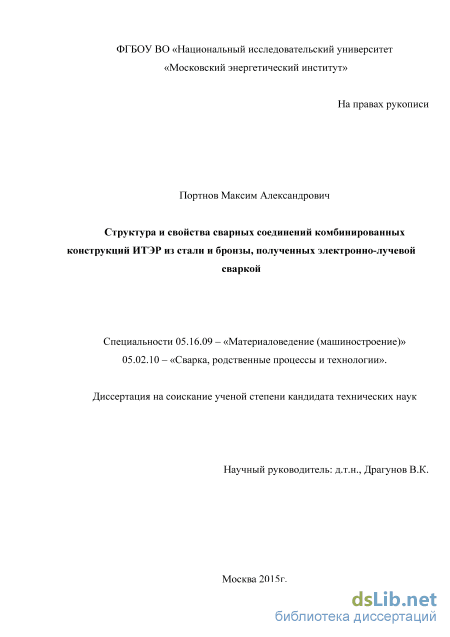 ФГБОУ ВО «Национальный исследовательский университет «Московский энергетический институт»

На правах рукописи

Портнов Максим Александрович

Структура и свойства сварных соединений комбинированных конструкций ИТЭР из стали и бронзы, полученных электронно-лучевой сваркой

Специальности 05.16.09 – «Материаловедение (машиностроение)»
05.02.10 – «Сварка, родственные процессы и технологии».

Диссертация на соискание ученой степени кандидата технических наук

Научный руководитель: д.т.н., Драгунов В.К.

Москва 2015г.

dsLib.net
библиотека диссертаций